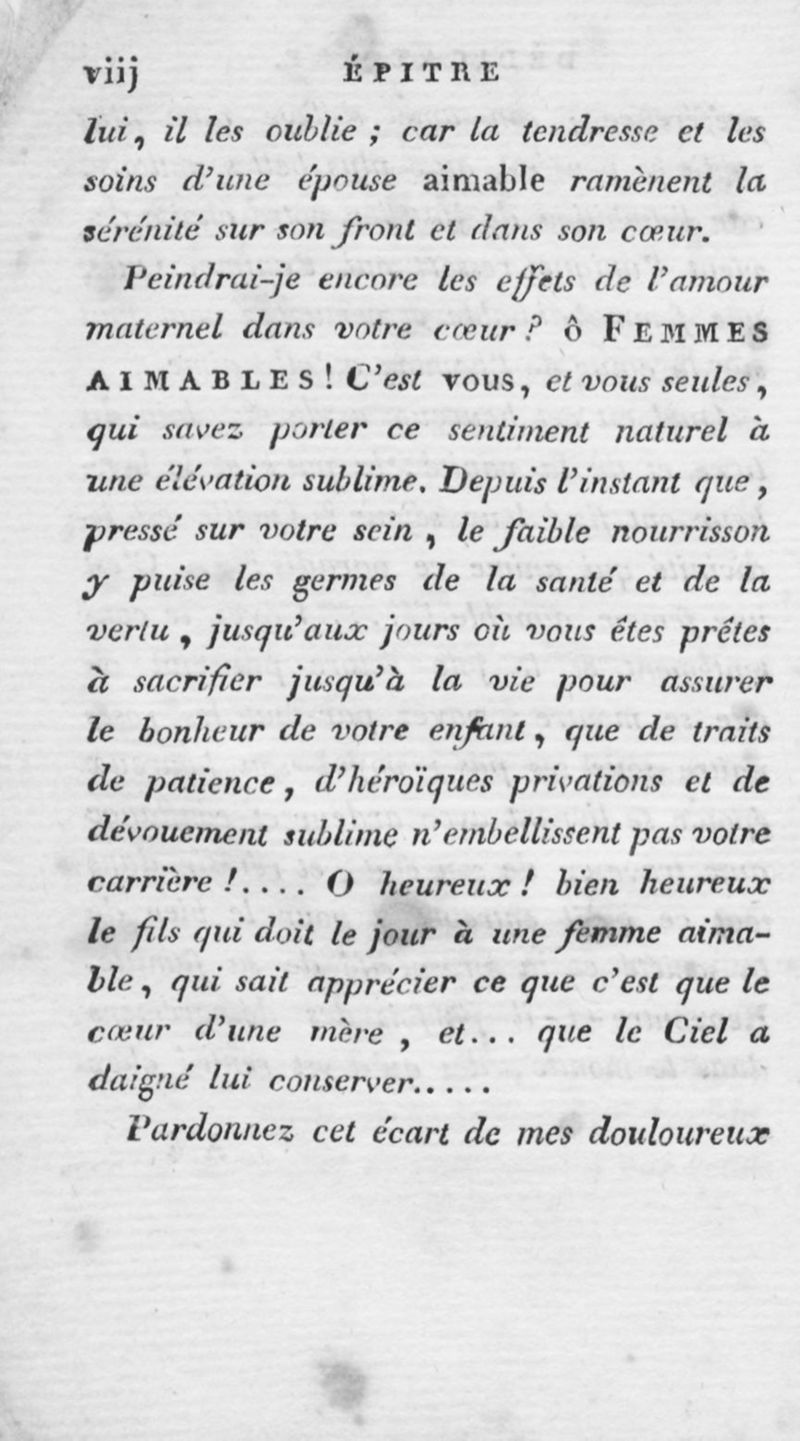 viij ÉPITRE

lui, il les oublie ; car la tendresse et les soins d'une épouse aimable ramènent la sérénité sur son front et dans son cœur.

Peindrai-je encore les effets de l'amour maternel dans votre cœur ? ô FEMMES AIMABLES ! C'est vous, et vous seules, qui savez porter ce sentiment naturel à une élévation sublime. Depuis l'instant que, pressé sur votre sein, le faible nourrisson y puise les germes de la santé et de la vertu, jusqu'aux jours où vous êtes prêtes à sacrifier jusqu'à la vie pour assurer le bonheur de votre enfant, que de traits de patience, d'héroïques privations et de dévouement sublime n'embellissent pas votre carrière !.... O heureux ! bien heureux le fils qui doit le jour à une femme aimable, qui sait apprécier ce que c'est que le cœur d'une mère, et... que le Ciel a daigné lui conserver.....

Pardonnez cet écart de mes douloureux